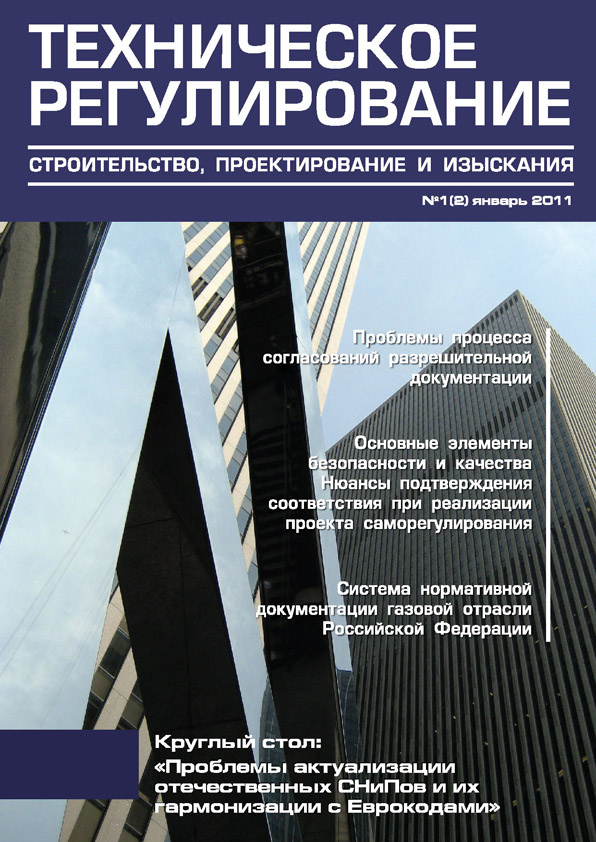 ТЕХНИЧЕСКОЕ РЕГУЛИРОВАНИЕ

СТРОИТЕЛЬСТВО, ПРОЕКТИРОВАНИЕ И ИЗЫСКАНИЯ

№1(2) январь 2011

Проблемы процесса согласований разрешительной документации

Основные элементы безопасности и качества Нюансы подтверждения соответствия при реализации проекта саморегулирования

Система нормативной документации газовой отрасли Российской Федерации

Круглый стол: «Проблемы актуализации отечественных СНиПов и их гармонизации с Еврокодами»